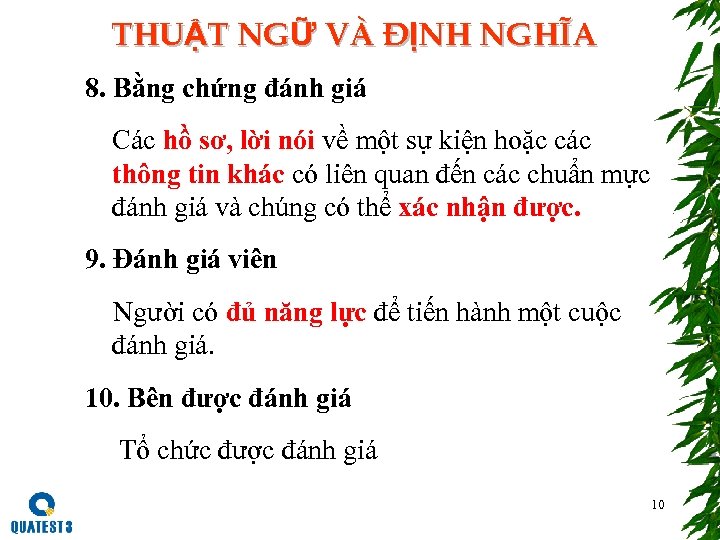 THUẬT NGỮ VÀ ĐỊNH NGHĨA

8. Bằng chứng đánh giá

Các hồ sơ, lời nói về một sự kiện hoặc các thông tin khác có liên quan đến các chuẩn mực đánh giá và chúng có thể xác nhận được.

9. Đánh giá viên

Người có đủ năng lực để tiến hành một cuộc đánh giá.

10. Bên được đánh giá

Tổ chức được đánh giá

QUATEST 3

10